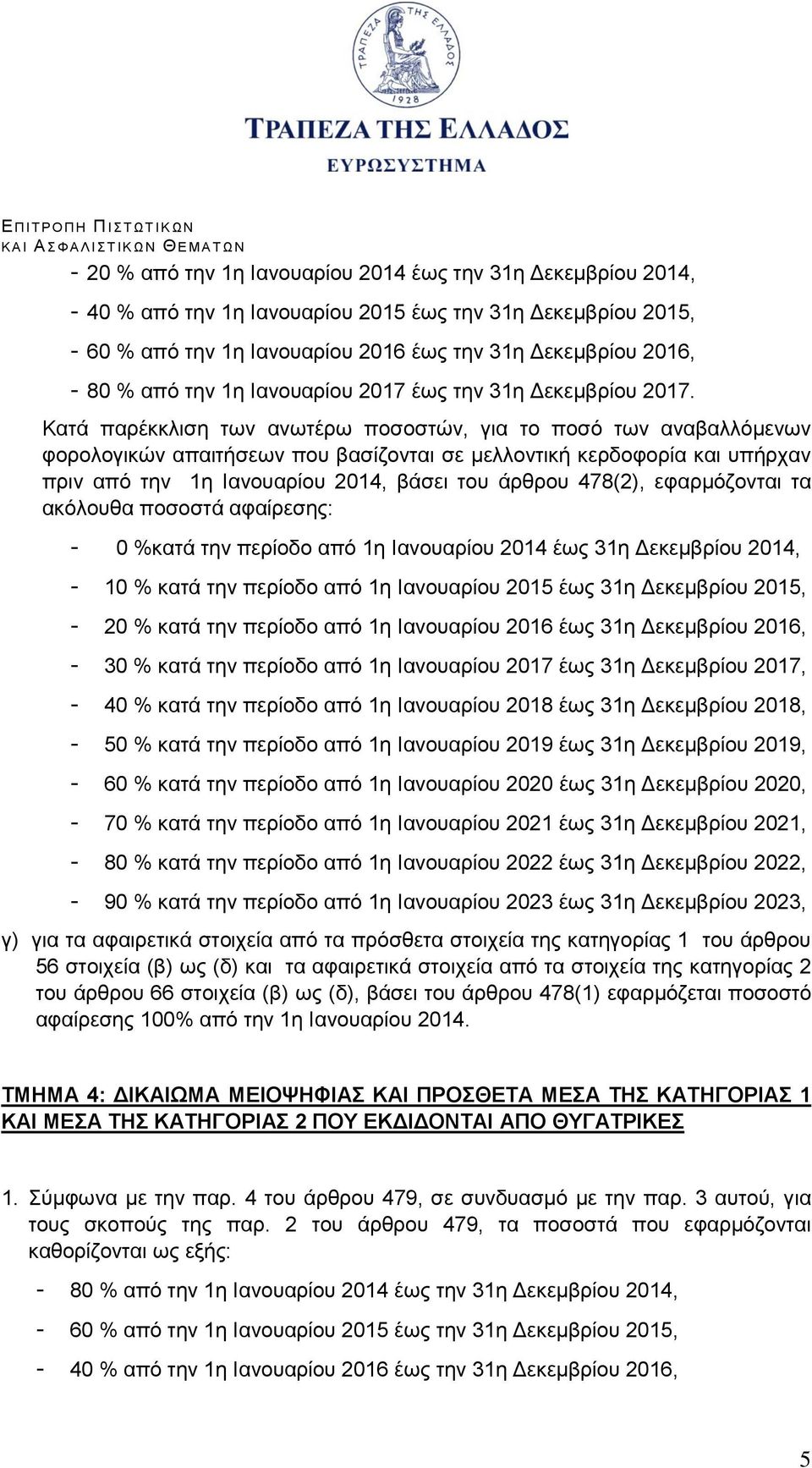 ΤΡΑΠΕΖΑ ΤΗΣ ΕΛΛΑΔΟΣ
1928

ΤΡΑΠΕΖΑ ΤΗΣ ΕΛΛΑΔΟΣ
ΕΥΡΩΣΥΣΤΗΜΑ

ΕΠΙΤΡΟΠΗ ΠΙΣΤΩΤΙΚΩΝ
ΚΑΙ ΑΣΦΑΛΙΣΤΙΚΩΝ ΘΕΜΑΤΩΝ

- 20 % από την 1η Ιανουαρίου 2014 έως την 31η Δεκεμβρίου 2014,

- 40 % από την 1η Ιανουαρίου 2015 έως την 31η Δεκεμβρίου 2015,

- 60 % από την 1η Ιανουαρίου 2016 έως την 31η Δεκεμβρίου 2016,

- 80 % από την 1η Ιανουαρίου 2017 έως την 31η Δεκεμβρίου 2017.

Κατά παρέκκλιση των ανωτέρω ποσοστών, για το ποσό των αναβαλλόμενων φορολογικών απαιτήσεων που βασίζονται σε μελλοντική κερδοφορία και υπήρχαν πριν από την 1η Ιανουαρίου 2014, βάσει του άρθρου 478(2), εφαρμόζονται τα ακόλουθα ποσοστά αφαίρεσης:

- 0 %κατά την περίοδο από 1η Ιανουαρίου 2014 έως 31η Δεκεμβρίου 2014,

- 10 % κατά την περίοδο από 1η Ιανουαρίου 2015 έως 31η Δεκεμβρίου 2015,

- 20 % κατά την περίοδο από 1η Ιανουαρίου 2016 έως 31η Δεκεμβρίου 2016,

- 30 % κατά την περίοδο από 1η Ιανουαρίου 2017 έως 31η Δεκεμβρίου 2017,

- 40 % κατά την περίοδο από 1η Ιανουαρίου 2018 έως 31η Δεκεμβρίου 2018,

- 50 % κατά την περίοδο από 1η Ιανουαρίου 2019 έως 31η Δεκεμβρίου 2019,

- 60 % κατά την περίοδο από 1η Ιανουαρίου 2020 έως 31η Δεκεμβρίου 2020,

- 70 % κατά την περίοδο από 1η Ιανουαρίου 2021 έως 31η Δεκεμβρίου 2021,

- 80 % κατά την περίοδο από 1η Ιανουαρίου 2022 έως 31η Δεκεμβρίου 2022,

- 90 % κατά την περίοδο από 1η Ιανουαρίου 2023 έως 31η Δεκεμβρίου 2023,

γ) για τα αφαιρετικά στοιχεία από τα πρόσθετα στοιχεία της κατηγορίας 1 του άρθρου 56 στοιχεία (β) ως (δ) και τα αφαιρετικά στοιχεία από τα στοιχεία της κατηγορίας 2 του άρθρου 66 στοιχεία (β) ως (δ), βάσει του άρθρου 478(1) εφαρμόζεται ποσοστό αφαίρεσης 100% από την 1η Ιανουαρίου 2014.

ΤΜΗΜΑ 4: ΔΙΚΑΙΩΜΑ ΜΕΙΟΨΗΦΙΑΣ ΚΑΙ ΠΡΟΣΘΕΤΑ ΜΕΣΑ ΤΗΣ ΚΑΤΗΓΟΡΙΑΣ 1 ΚΑΙ ΜΕΣΑ ΤΗΣ ΚΑΤΗΓΟΡΙΑΣ 2 ΠΟΥ ΕΚΔΙΔΟΝΤΑΙ ΑΠΟ ΘΥΓΑΤΡΙΚΕΣ

1. Σύμφωνα με την παρ. 4 του άρθρου 479, σε συνδυασμό με την παρ. 3 αυτού, για τους σκοπούς της παρ. 2 του άρθρου 479, τα ποσοστά που εφαρμόζονται καθορίζονται ως εξής:

- 80 % από την 1η Ιανουαρίου 2014 έως την 31η Δεκεμβρίου 2014,

- 60 % από την 1η Ιανουαρίου 2015 έως την 31η Δεκεμβρίου 2015,

- 40 % από την 1η Ιανουαρίου 2016 έως την 31η Δεκεμβρίου 2016,

5